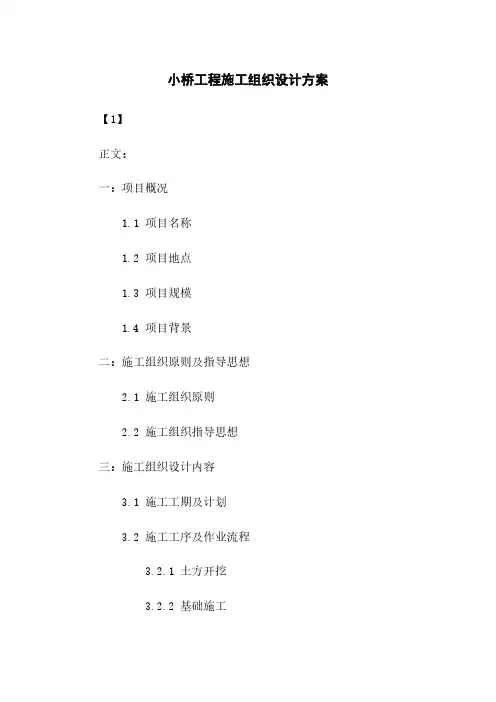 小桥工程施工组织设计方案

【1】

正文：

一：项目概况

1.1 项目名称

1.2 项目地点

1.3 项目规模

1.4 项目背景

二：施工组织原则及指导思想

2.1 施工组织原则

2.2 施工组织指导思想

三：施工组织设计内容

3.1 施工工期及计划

3.2 施工工序及作业流程

3.2.1 土方开挖

3.2.2 基础施工